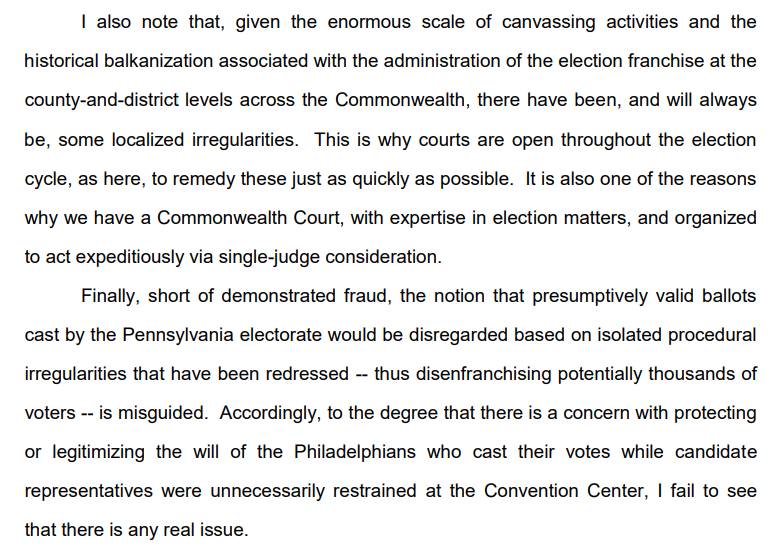 I also note that, given the enormous scale of canvassing activities and the historical balkanization associated with the administration of the election franchise at the county-and-district levels across the Commonwealth, there have been, and will always be, some localized irregularities. This is why courts are open throughout the election cycle, as here, to remedy these just as quickly as possible. It is also one of the reasons why we have a Commonwealth Court, with expertise in election matters, and organized to act expeditiously via single-judge consideration.

Finally, short of demonstrated fraud, the notion that presumptively valid ballots cast by the Pennsylvania electorate would be disregarded based on isolated procedural irregularities that have been redressed -- thus disenfranchising potentially thousands of voters -- is misguided. Accordingly, to the degree that there is a concern with protecting or legitimizing the will of the Philadelphians who cast their votes while candidate representatives were unnecessarily restrained at the Convention Center, I fail to see that there is any real issue.